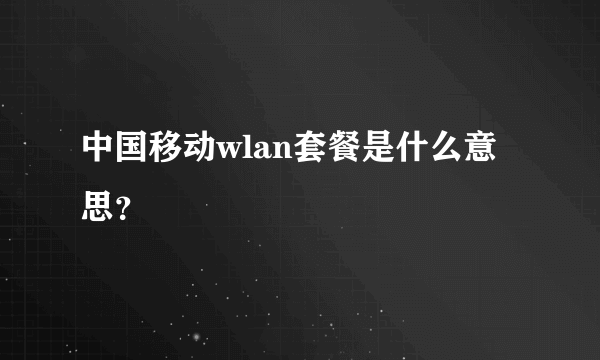 中国移动wlan套餐是什么意思？